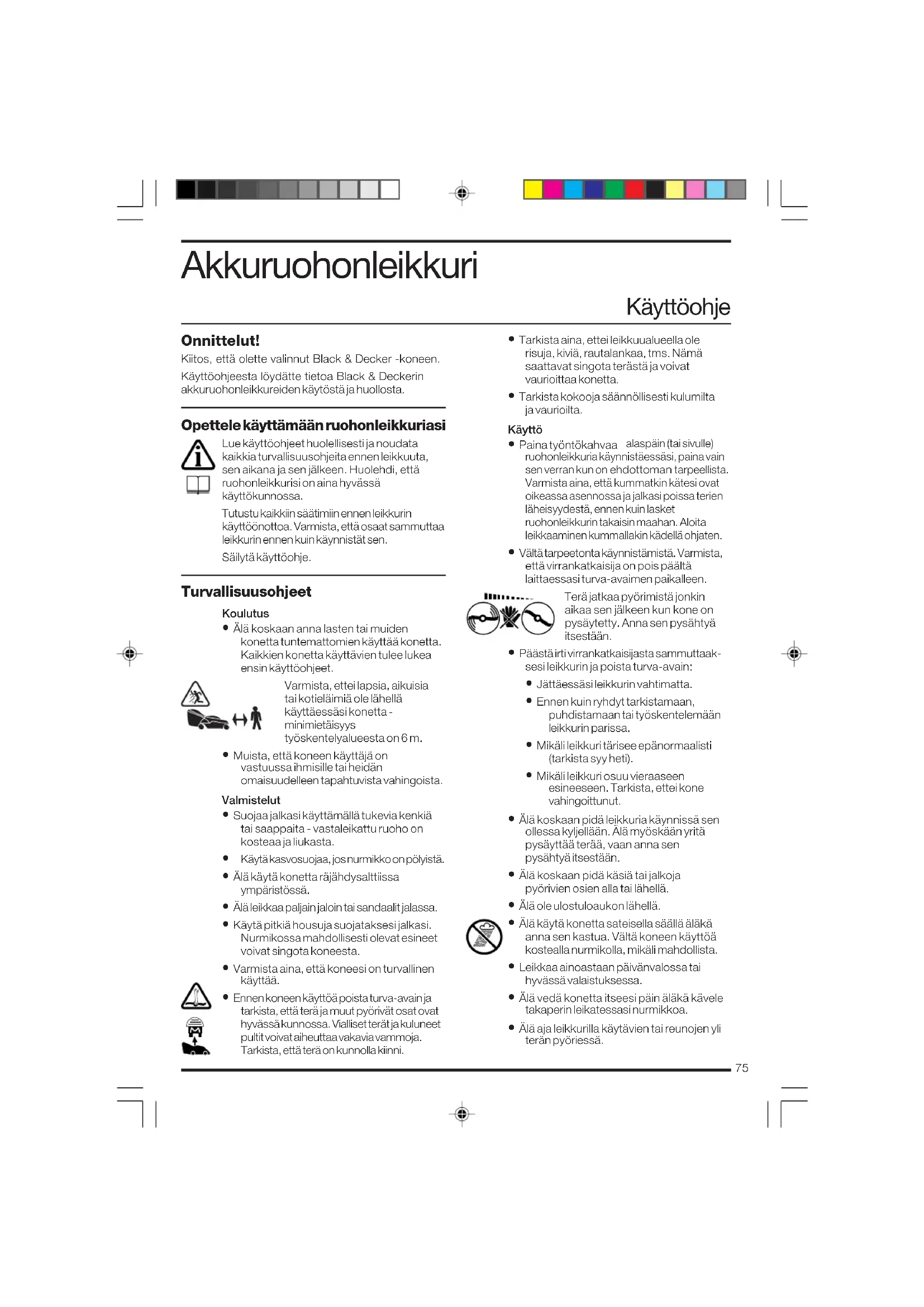 Akkuruohonleikkuri

Käyttöohje

Onnittelut!

Kiitos, että olette valinnut Black & Decker -koneen.

Käyttöohjeesta löydätte tietoa Black & Deckerin akkuruohonleikkureiden käytöstä ja huollosta.

Opettele käyttämään ruohonleikkuriasi

Lue käyttöohjeet huolellisesti ja noudata kaikkia turvallisuusohjeita ennen leikkuuta, sen aikana ja sen jälkeen. Huolehdi, että ruohonleikkurisi on aina hyvässä käyttökunnossa.

Tutustu kaikkiin säätimiin ennen leikkurin käyttöönottoa. Varmista, että osaat sammuttaa leikkurin ennen kuin käynnistät sen.

Säilytä käyttöohje.

Turvallisuusohjeet

Koulutus

● Älä koskaan anna lasten tai muiden konetta tuntemattomien käyttää konetta. Kaikkien konetta käyttävien tulee lukea ensin käyttöohjeet.

Varmista, ettei lapsia, aikuisia tai kotieläimiä ole lähellä käyttäessäsi konetta - minimietäisyys työskentelyalueesta on 6 m.

● Muista, että koneen käyttäjä on vastuussa ihmisille tai heidän omaisuudelleen tapahtuvista vahingoista.

Valmistelut

● Suojaa jalkasi käyttämällä tukevia kenkiä tai saappaita - vastaleikattu ruoho on kosteaa ja liukasta.

● Käytä kasvosuojaa, jos nurmikko on pölyistä.

● Älä käytä konetta räjähdysalttiissa ympäristössä.

● Älä leikkaa paljain jaloin tai sandaalit jalassa.

● Käytä pitkiä housuja suojataksesi jalkasi. Nurmikossa mahdollisesti olevat esineet voivat singota koneesta.

● Varmista aina, että koneesi on turvallinen käyttää.

● Ennen koneen käyttöä poista turva-avain ja tarkista, että terä ja muut pyörivät osat ovat hyvässä kunnossa. Vialliset terät ja kuluneet pultit voivat aiheuttaa vakavia vammoja. Tarkista, että terä on kunnolla kiinni.

● Tarkista aina, ettei leikkuualueella ole risuja, kiviä, rautalankaa, tms. Nämä saattavat singota terästä ja voivat vaurioittaa konetta.

● Tarkista kokooja säännöllisesti kulumilta ja vaurioilta.

Käyttö

● Paina työntökahvaa alaspäin (tai sivulle) ruohonleikkuria käynnistäessäsi, paina vain sen verran kun on ehdottoman tarpeellista. Varmista aina, että kummatkin kätesi ovat oikeassa asennossa ja jalkasi poissa terien läheisyydestä, ennen kuin lasket ruohonleikkurin takaisin maahan. Aloita leikkaaminen kummallakin kädellä ohjaten.

● Vältä tarpeetonta käynnistämistä. Varmista, että virrankatkaisija on pois päältä laittaessasi turva-avaimen paikalleen.

Terä jatkaa pyörimistä jonkin aikaa sen jälkeen kun kone on pysäytetty. Anna sen pysähtyä itsestään.

● Päästä irti virrankatkaisijasta sammuttaaksesi leikkurin ja poista turva-avain:

● Jättäessäsi leikkurin vahtimatta.

● Ennen kuin ryhdyt tarkistamaan, puhdistamaan tai työskentelemään leikkurin parissa.

● Mikäli leikkuri tärisee epänormaalisti (tarkista syy heti).

● Mikäli leikkuri osuu vieraaseen esineeseen. Tarkista, ettei kone vahingoittunut.

● Älä koskaan pidä leikkuria käynnissä sen ollessa kyljellään. Älä myöskään yritä pysäyttää terää, vaan anna sen pysähtyä itsestään.

● Älä koskaan pidä käsiä tai jalkoja pyörivien osien alla tai lähellä.

● Älä ole ulostuloaukon lähellä.

● Älä käytä konetta sateisella säällä äläkä anna sen kastua. Vältä koneen käyttöä kostealla nurmikolla, mikäli mahdollista.

● Leikkaa ainoastaan päivänvalossa tai hyvässä valaistuksessa.

● Älä vedä konetta itseesi päin äläkä kävele takaperin leikatessasi nurmikkoa.

● Älä aja leikkurilla käytävien tai reunojen yli terän pyöriessä.

75